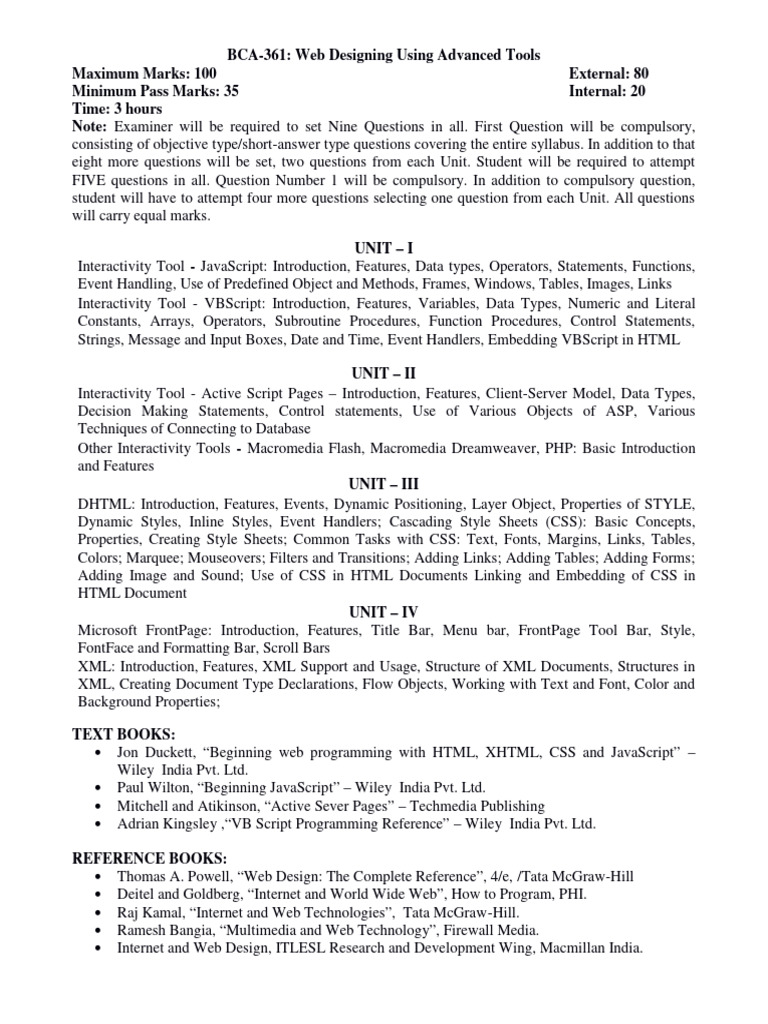 BCA-361: Web Designing Using Advanced Tools

Maximum Marks: 100 External: 80
Minimum Pass Marks: 35 Internal: 20
Time: 3 hours

Note: Examiner will be required to set Nine Questions in all. First Question will be compulsory, consisting of objective type/short-answer type questions covering the entire syllabus. In addition to that eight more questions will be set, two questions from each Unit. Student will be required to attempt FIVE questions in all. Question Number 1 will be compulsory. In addition to compulsory question, student will have to attempt four more questions selecting one question from each Unit. All questions will carry equal marks.

UNIT – I

Interactivity Tool - JavaScript: Introduction, Features, Data types, Operators, Statements, Functions, Event Handling, Use of Predefined Object and Methods, Frames, Windows, Tables, Images, Links

Interactivity Tool - VBScript: Introduction, Features, Variables, Data Types, Numeric and Literal Constants, Arrays, Operators, Subroutine Procedures, Function Procedures, Control Statements, Strings, Message and Input Boxes, Date and Time, Event Handlers, Embedding VBScript in HTML

UNIT – II

Interactivity Tool - Active Script Pages – Introduction, Features, Client-Server Model, Data Types, Decision Making Statements, Control statements, Use of Various Objects of ASP, Various Techniques of Connecting to Database

Other Interactivity Tools - Macromedia Flash, Macromedia Dreamweaver, PHP: Basic Introduction and Features

UNIT – III

DHTML: Introduction, Features, Events, Dynamic Positioning, Layer Object, Properties of STYLE, Dynamic Styles, Inline Styles, Event Handlers; Cascading Style Sheets (CSS): Basic Concepts, Properties, Creating Style Sheets; Common Tasks with CSS: Text, Fonts, Margins, Links, Tables, Colors; Marquee; Mouseovers; Filters and Transitions; Adding Links; Adding Tables; Adding Forms; Adding Image and Sound; Use of CSS in HTML Documents Linking and Embedding of CSS in HTML Document

UNIT – IV

Microsoft FrontPage: Introduction, Features, Title Bar, Menu bar, FrontPage Tool Bar, Style, FontFace and Formatting Bar, Scroll Bars

XML: Introduction, Features, XML Support and Usage, Structure of XML Documents, Structures in XML, Creating Document Type Declarations, Flow Objects, Working with Text and Font, Color and Background Properties;

TEXT BOOKS:
• Jon Duckett, “Beginning web programming with HTML, XHTML, CSS and JavaScript” – Wiley India Pvt. Ltd.
• Paul Wilton, “Beginning JavaScript” – Wiley India Pvt. Ltd.
• Mitchell and Atikinson, “Active Sever Pages” – Techmedia Publishing
• Adrian Kingsley ,“VB Script Programming Reference” – Wiley India Pvt. Ltd.

REFERENCE BOOKS:
• Thomas A. Powell, “Web Design: The Complete Reference”, 4/e, /Tata McGraw-Hill
• Deitel and Goldberg, “Internet and World Wide Web”, How to Program, PHI.
• Raj Kamal, “Internet and Web Technologies”, Tata McGraw-Hill.
• Ramesh Bangia, “Multimedia and Web Technology”, Firewall Media.
• Internet and Web Design, ITLESL Research and Development Wing, Macmillan India.